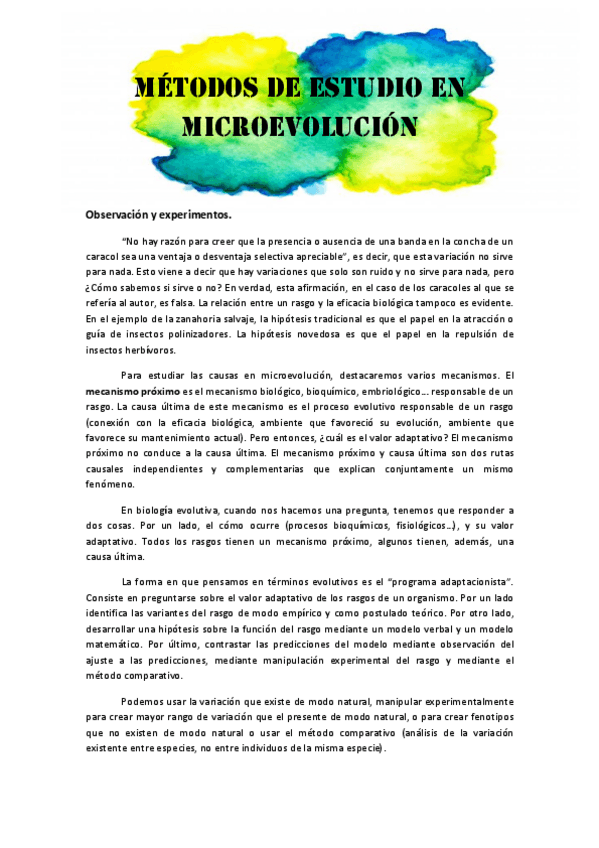 MÉTODOS DE ESTUDIO EN MICROEVOLUCIÓN

Observación y experimentos.

"No hay razón para creer que la presencia o ausencia de una banda en la concha de un caracol sea una ventaja o desventaja selectiva apreciable", es decir, que esta variación no sirve para nada. Esto viene a decir que hay variaciones que solo son ruido y no sirve para nada, pero ¿Cómo sabemos si sirve o no? En verdad, esta afirmación, en el caso de los caracoles al que se refería al autor, es falsa. La relación entre un rasgo y la eficacia biológica tampoco es evidente. En el ejemplo de la zanahoria salvaje, la hipótesis tradicional es que el papel en la atracción o guía de insectos polinizadores. La hipótesis novedosa es que el papel en la repulsión de insectos herbívoros.

Para estudiar las causas en microevolución, destacaremos varios mecanismos. El mecanismo próximo es el mecanismo biológico, bioquímico, embriológico… responsable de un rasgo. La causa última de este mecanismo es el proceso evolutivo responsable de un rasgo (conexión con la eficacia biológica, ambiente que favoreció su evolución, ambiente que favorece su mantenimiento actual). Pero entonces, ¿cuál es el valor adaptativo? El mecanismo próximo no conduce a la causa última. El mecanismo próximo y causa última son dos rutas causales independientes y complementarias que explican conjuntamente un mismo fenómeno.

En biología evolutiva, cuando nos hacemos una pregunta, tenemos que responder a dos cosas. Por un lado, el cómo ocurre (procesos bioquímicos, fisiológicos…), y su valor adaptativo. Todos los rasgos tienen un mecanismo próximo, algunos tienen, además, una causa última.

La forma en que pensamos en términos evolutivos es el "programa adaptacionista". Consiste en preguntarse sobre el valor adaptativo de los rasgos de un organismo. Por un lado identifica las variantes del rasgo de modo empírico y como postulado teórico. Por otro lado, desarrollar una hipótesis sobre la función del rasgo mediante un modelo verbal y un modelo matemático. Por último, contrastar las predicciones del modelo mediante observación del ajuste a las predicciones, mediante manipulación experimental del rasgo y mediante el método comparativo.

Podemos usar la variación que existe de modo natural, manipular experimentalmente para crear mayor rango de variación que el presente de modo natural, o para crear fenotipos que no existen de modo natural o usar el método comparativo (análisis de la variación existente entre especies, no entre individuos de la misma especie).